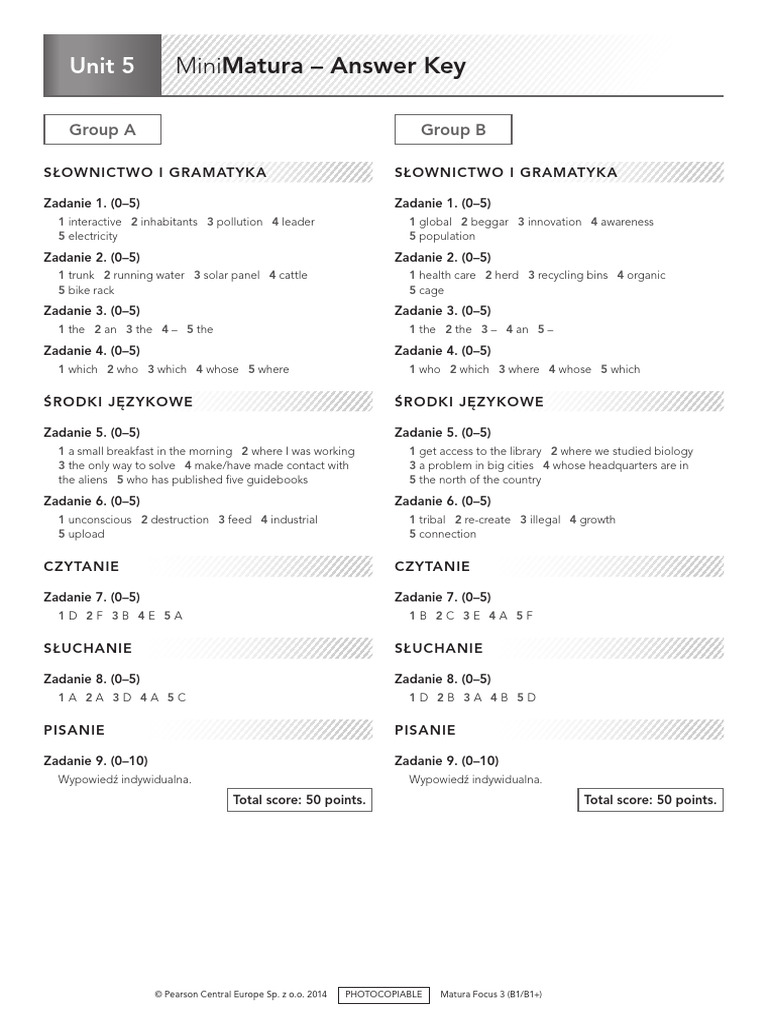 Unit 5 MiniMatura – Answer Key

Group A

SŁOWNICTWO I GRAMATYKA

Zadanie 1. (0–5)
1 interactive 2 inhabitants 3 pollution 4 leader 5 electricity

Zadanie 2. (0–5)
1 trunk 2 running water 3 solar panel 4 cattle 5 bike rack

Zadanie 3. (0–5)
1 the 2 an 3 the 4 – 5 the

Zadanie 4. (0–5)
1 which 2 who 3 which 4 whose 5 where

ŚRODKI JĘZYKOWE

Zadanie 5. (0–5)
1 a small breakfast in the morning 2 where I was working 3 the only way to solve 4 make/have made contact with the aliens 5 who has published five guidebooks

Zadanie 6. (0–5)
1 unconscious 2 destruction 3 feed 4 industrial 5 upload

CZYTANIE

Zadanie 7. (0–5)
1 D 2 F 3 B 4 E 5 A

SŁUCHANIE

Zadanie 8. (0–5)
1 A 2 A 3 D 4 A 5 C

PISANIE

Zadanie 9. (0–10)
Wypowiedź indywidualna.

Total score: 50 points.

Group B

SŁOWNICTWO I GRAMATYKA

Zadanie 1. (0–5)
1 global 2 beggar 3 innovation 4 awareness 5 population

Zadanie 2. (0–5)
1 health care 2 herd 3 recycling bins 4 organic 5 cage

Zadanie 3. (0–5)
1 the 2 the 3 – 4 an 5 –

Zadanie 4. (0–5)
1 who 2 which 3 where 4 whose 5 which

ŚRODKI JĘZYKOWE

Zadanie 5. (0–5)
1 get access to the library 2 where we studied biology 3 a problem in big cities 4 whose headquarters are in 5 the north of the country

Zadanie 6. (0–5)
1 tribal 2 re-create 3 illegal 4 growth 5 connection

CZYTANIE

Zadanie 7. (0–5)
1 B 2 C 3 E 4 A 5 F

SŁUCHANIE

Zadanie 8. (0–5)
1 D 2 B 3 A 4 B 5 D

PISANIE

Zadanie 9. (0–10)
Wypowiedź indywidualna.

Total score: 50 points.

© Pearson Central Europe Sp. z o.o. 2014 PHOTOCOPIABLE Matura Focus 3 (B1/B1+)